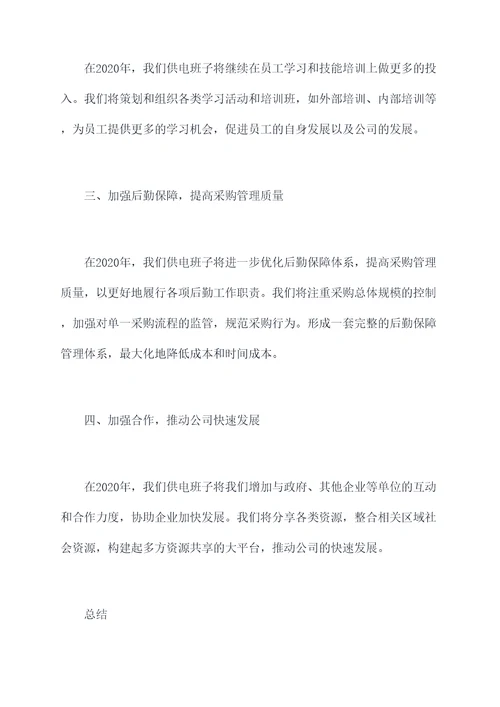 在2020年，我们供电班子将继续在员工学习和技能培训上做更多的投入。我们将策划和组织各类学习活动和培训班，如外部培训、内部培训等，为员工提供更多的学习机会，促进员工的自身发展以及公司的发展。

三、加强后勤保障，提高采购管理质量

在2020年，我们供电班子将进一步优化后勤保障体系，提高采购管理质量，以更好地履行各项后勤工作职责。我们将注重采购总体规模的控制，加强对单一采购流程的监管，规范采购行为。形成一套完整的后勤保障管理体系，最大化地降低成本和时间成本。

四、加强合作，推动公司快速发展

在2020年，我们供电班子将我们增加与政府、其他企业等单位的互动和合作力度，协助企业加快发展。我们将分享各类资源，整合相关区域社会资源，构建起多方资源共享的大平台，推动公司的快速发展。

总结